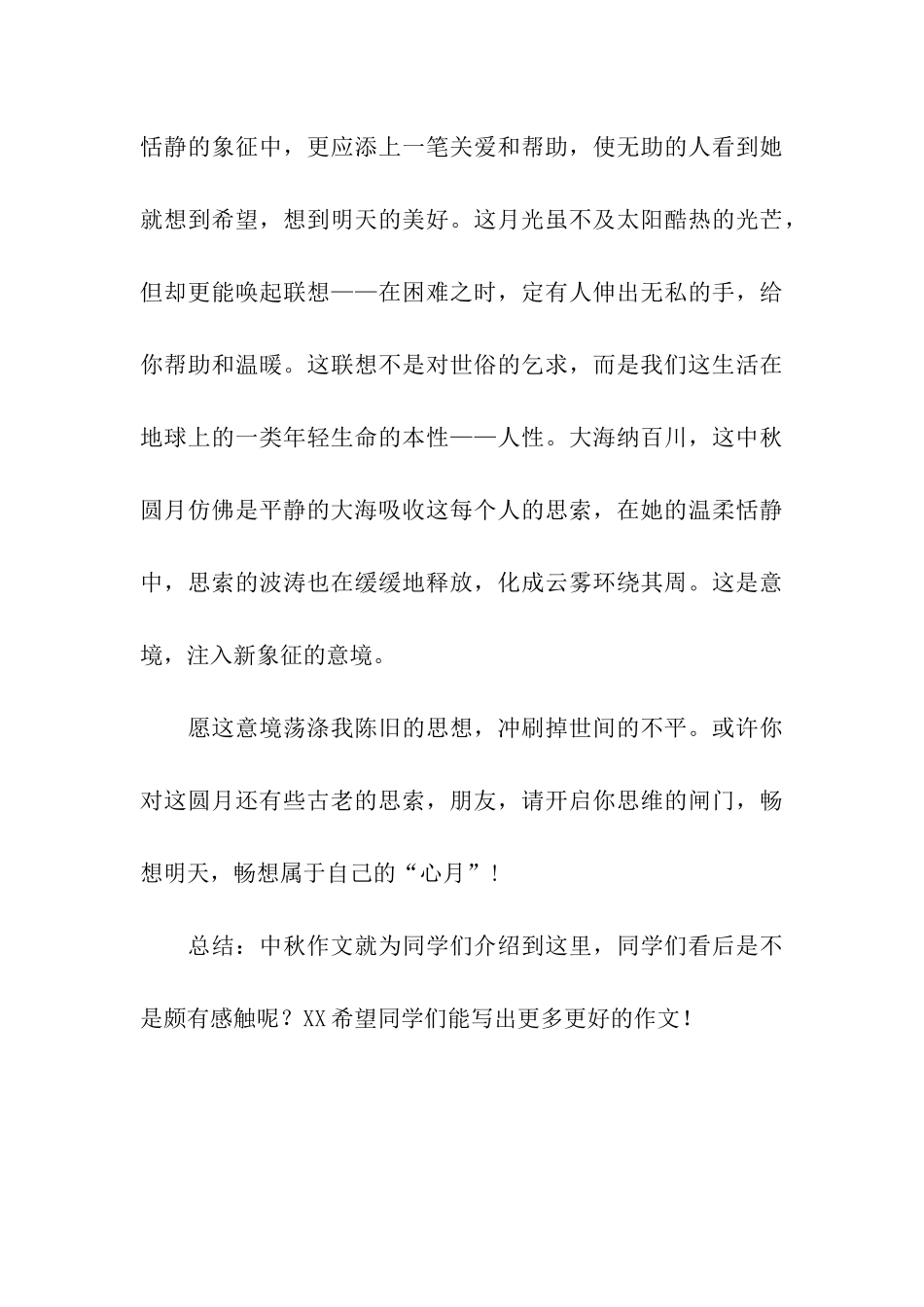 恬静的象征中，更应添上一笔关爱和帮助，使无助的人看到她就想到希望，想到明天的美好。这月光虽不及太阳酷热的光芒，但却更能唤起联想——在困难之时，定有人伸出无私的手，给你帮助和温暖。这联想不是对世俗的乞求，而是我们这生活在地球上的一类年轻生命的本性——人性。大海纳百川，这中秋圆月仿佛是平静的大海吸收这每个人的思索，在她的温柔恬静中，思索的波涛也在缓缓地释放，化成云雾环绕其周。这是意境，注入新象征的意境。

愿这意境荡涤我陈旧的思想，冲刷掉世间的不平。或许你对这圆月还有些古老的思索，朋友，请开启你思维的闸门，畅想明天，畅想属于自己的“心月”！

总结：中秋作文就为同学们介绍到这里，同学们看后是不是颇有感触呢？XX希望同学们能写出更多更好的作文！